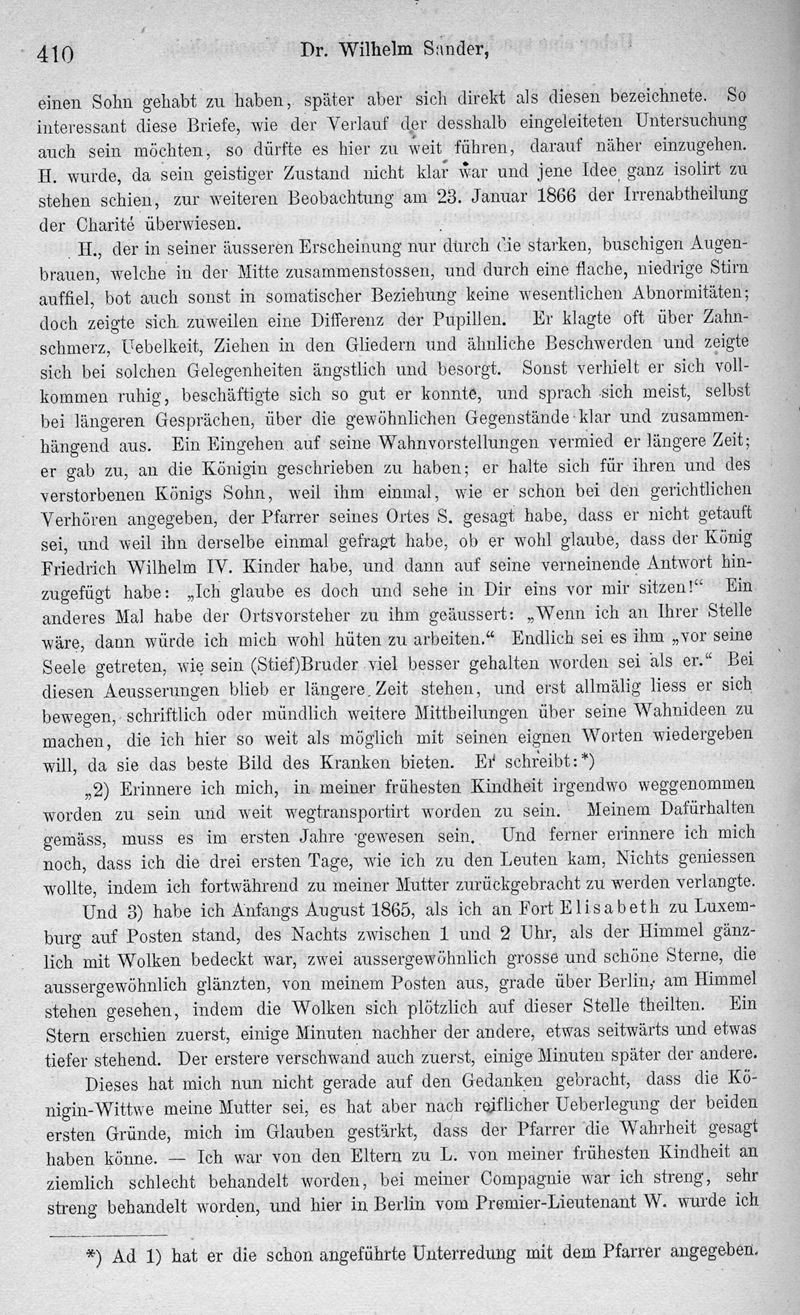 410 Dr. Wilhelm Sander,

einen Sohn gehabt zu haben, später aber sich direkt als diesen bezeichnete. So interessant diese Briefe, wie der Verlauf der desshalb eingeleiteten Untersuchung auch sein möchten, so dürfte es hier zu weit führen, darauf näher einzugehen. H. wurde, da sein geistiger Zustand nicht klar war und jene Idee ganz isolirt zu stehen schien, zur weiteren Beobachtung am 23. Januar 1866 der Irrenabtheilung der Charité überwiesen.

H., der in seiner äusseren Erscheinung nur durch die starken, buschigen Augenbrauen, welche in der Mitte zusammenstossen, und durch eine flache, niedrige Stirn auffiel, bot auch sonst in somatischer Beziehung keine wesentlichen Abnormitäten; doch zeigte sich zuweilen eine Differenz der Pupillen. Er klagte oft über Zahnschmerz, Uebelkeit, Ziehen in den Gliedern und ähnliche Beschwerden und zeigte sich bei solchen Gelegenheiten ängstlich und besorgt. Sonst verhielt er sich vollkommen ruhig, beschäftigte sich so gut er konnte, und sprach sich meist, selbst bei längeren Gesprächen, über die gewöhnlichen Gegenstände klar und zusammenhängend aus. Ein Eingehen auf seine Wahnvorstellungen vermied er längere Zeit; er gab zu, an die Königin geschrieben zu haben; er halte sich für ihren und des verstorbenen Königs Sohn, weil ihm einmal, wie er schon bei den gerichtlichen Verhören angegeben, der Pfarrer seines Ortes S. gesagt habe, dass er nicht getauft sei, und weil ihn derselbe einmal gefragt habe, ob er wohl glaube, dass der König Friedrich Wilhelm IV. Kinder habe, und dann auf seine verneinende Antwort hinzugefügt habe: „Ich glaube es doch und sehe in Dir eins vor mir sitzen!“ Ein anderes Mal habe der Ortsvorsteher zu ihm geäussert: „Wenn ich an Ihrer Stelle wäre, dann würde ich mich wohl hüten zu arbeiten.“ Endlich sei es ihm „vor seine Seele getreten, wie sein (Stief)Bruder viel besser gehalten worden sei als er.“ Bei diesen Aeusserungen blieb er längere Zeit stehen, und erst allmälig liess er sich bewegen, schriftlich oder mündlich weitere Mittheilungen über seine Wahnideen zu machen, die ich hier so weit als möglich mit seinen eignen Worten wiedergeben will, da sie das beste Bild des Kranken bieten. Er schreibt:*)

„2) Erinnere ich mich, in meiner frühesten Kindheit irgendwo weggenommen worden zu sein und weit wegtransportirt worden zu sein. Meinem Dafürhalten gemäss, muss es im ersten Jahre gewesen sein. Und ferner erinnere ich mich noch, dass ich die drei ersten Tage, wie ich zu den Leuten kam, Nichts geniessen wollte, indem ich fortwährend zu meiner Mutter zurückgebracht zu werden verlangte.

Und 3) habe ich Anfangs August 1865, als ich an Fort Elisabeth zu Luxemburg auf Posten stand, des Nachts zwischen 1 und 2 Uhr, als der Himmel gänzlich mit Wolken bedeckt war, zwei aussergewöhnlich grosse und schöne Sterne, die aussergewöhnlich glänzten, von meinem Posten aus, grade über Berlin, am Himmel stehen gesehen, indem die Wolken sich plötzlich auf dieser Stelle theilten. Ein Stern erschien zuerst, einige Minuten nachher der andere, etwas seitwärts und etwas tiefer stehend. Der erstere verschwand auch zuerst, einige Minuten später der andere.

Dieses hat mich nun nicht gerade auf den Gedanken gebracht, dass die Königin-Wittwe meine Mutter sei, es hat aber nach reiflicher Ueberlegung der beiden ersten Gründe, mich im Glauben gestärkt, dass der Pfarrer die Wahrheit gesagt haben könne. — Ich war von den Eltern zu L. von meiner frühesten Kindheit an ziemlich schlecht behandelt worden, bei meiner Compagnie war ich streng, sehr streng behandelt worden, und hier in Berlin vom Premier-Lieutenant W. wurde ich

*) Ad 1) hat er die schon angeführte Unterredung mit dem Pfarrer angegeben.